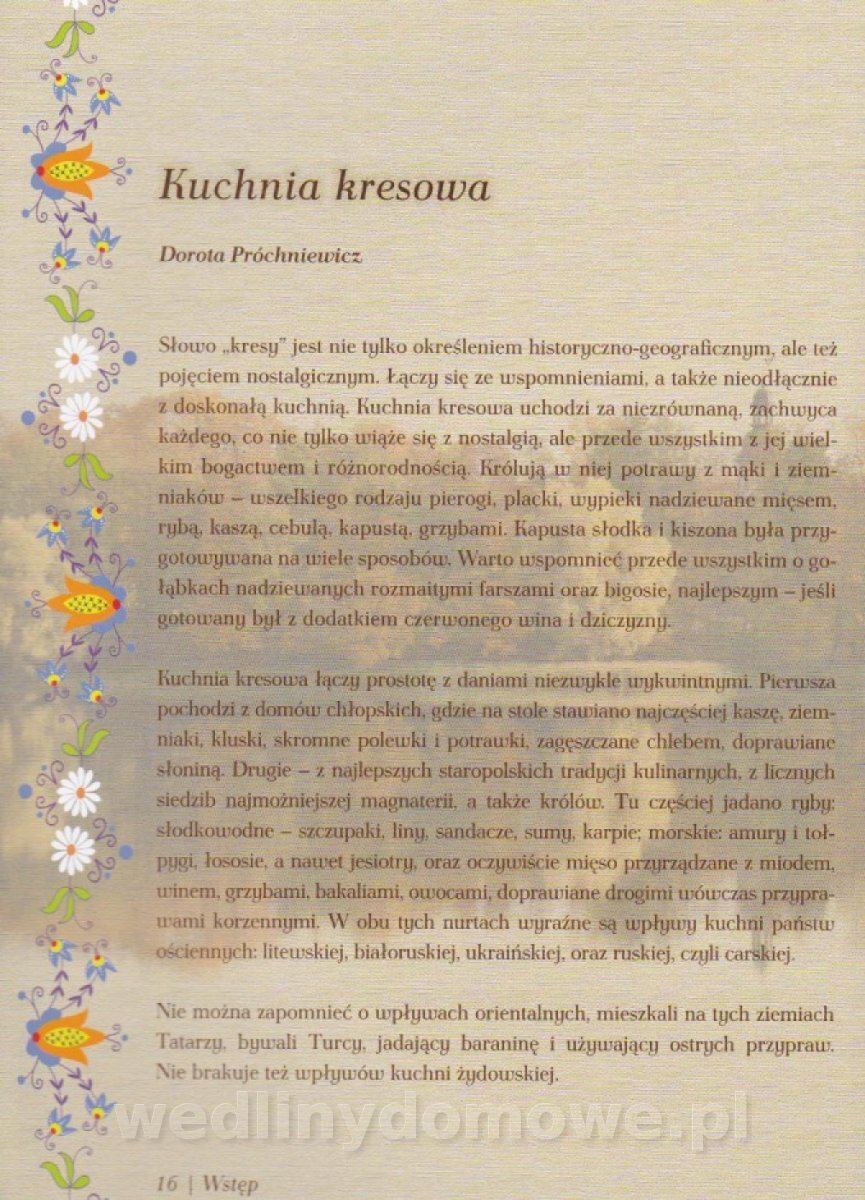 Kuchnia kresowa

Dorota Próchniewicz

Słowo „kresy" jest nie tylko określeniem historyczno-geograficznym, ale też pojęciem nostalgicznym. Łączy się ze wspomnieniami, a także nieodłącznie z doskonałą kuchnią. Kuchnia kresowa uchodzi za niezrównaną, zachwyca każdego, co nie tylko wiąże się z nostalgią, ale przede wszystkim z jej wielkim bogactwem i różnorodnością. Królują w niej potrawy z mąki i ziemniaków – wszelkiego rodzaju pierogi, placki, wypieki nadziewane mięsem, rybą, kaszą, cebulą, kapustą, grzybami. Kapusta słodka i kiszona była przygotowywana na wiele sposobów. Warto wspomnieć przede wszystkim o gołąbkach nadziewanych rozmaitymi farszami oraz bigosie, najlepszym – jeśli gotowany był z dodatkiem czerwonego wina i dziczyzny.

Kuchnia kresowa łączy prostotę z daniami niezwykle wykwintnymi. Pierwsza pochodzi z domów chłopskich, gdzie na stole stawiano najczęściej kaszę, ziemniaki, kluski, skromne polewki i potrawki, zagęszczane chlebem, doprawiane słoniną. Drugie – z najlepszych staropolskich tradycji kulinarnych, z licznych siedzib najmożniejszej magnaterii, a także królów. Tu częściej jadano ryby: słodkowodne – szczupaki, liny, sandacze, sumy, karpie; morskie: amury i tołpygi, łososie, a nawet jesiotry, oraz oczywiście mięso przyrządzane z miodem, winem, grzybami, bakaliami, owocami, doprawiane drogimi wówczas przyprawami korzennymi. W obu tych nurtach wyraźne są wpływy kuchni państw ościennych: litewskiej, białoruskiej, ukraińskiej, oraz ruskiej, czyli carskiej.

Nie można zapomnieć o wpływach orientalnych, mieszkali na tych ziemiach Tatarzy, bywali Turcy, jadający baraninę i używający ostrych przypraw. Nie brakuje też wpływów kuchni żydowskiej.

wedlinydomowe.pl

16 | Wstęp